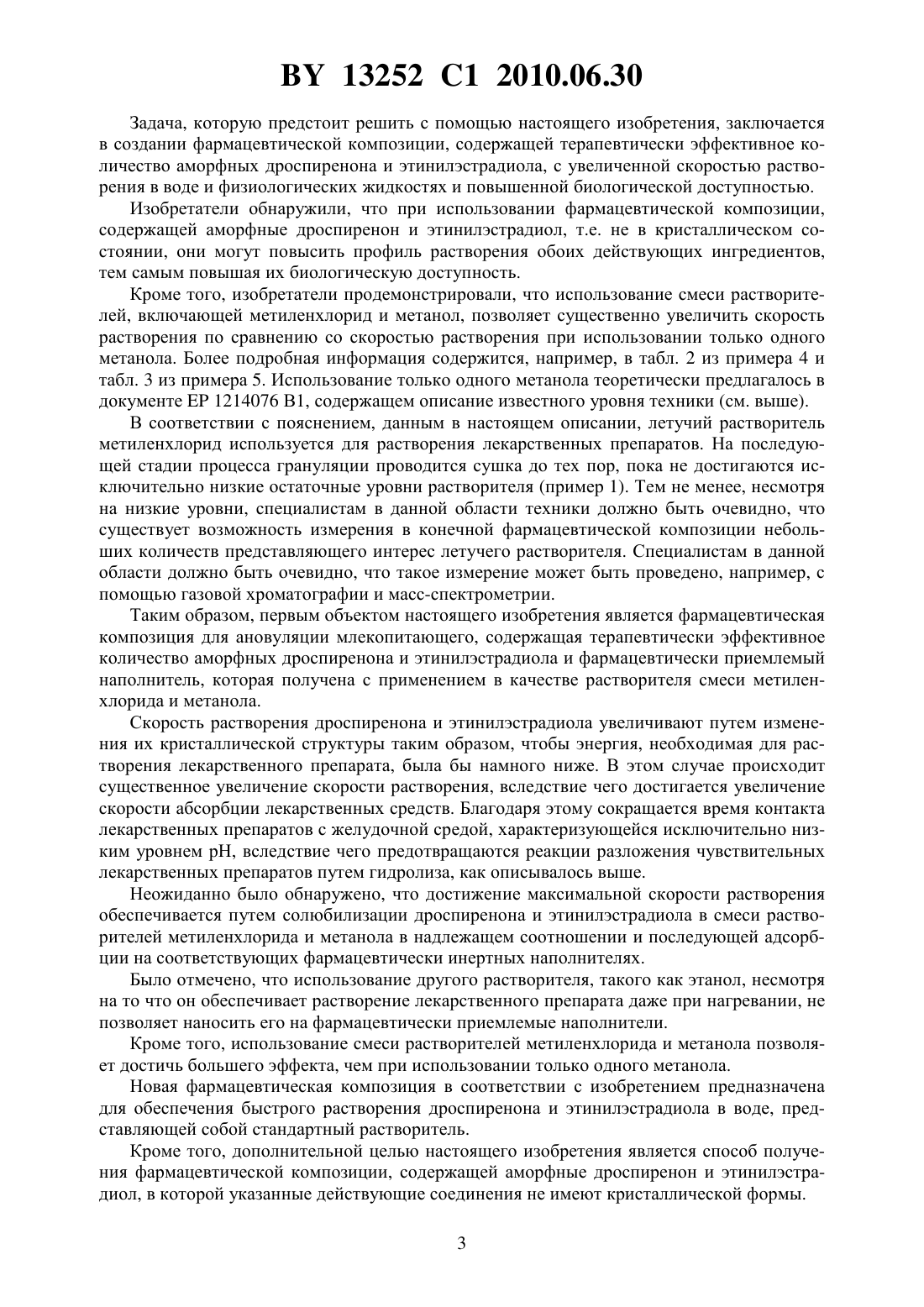 BY 13252 C1 2010.06.30

Задача, которую предстоит решить с помощью настоящего изобретения, заключается в создании фармацевтической композиции, содержащей терапевтически эффективное количество аморфных дроспиренона и этинилэстрадиола, с увеличенной скоростью растворения в воде и физиологических жидкостях и повышенной биологической доступностью.

Изобретатели обнаружили, что при использовании фармацевтической композиции, содержащей аморфные дроспиренон и этинилэстрадиол, т.е. не в кристаллическом состоянии, они могут повысить профиль растворения обоих действующих ингредиентов, тем самым повышая их биологическую доступность.

Кроме того, изобретатели продемонстрировали, что использование смеси растворителей, включающей метиленхлорид и метанол, позволяет существенно увеличить скорость растворения по сравнению со скоростью растворения при использовании только одного метанола. Более подробная информация содержится, например, в табл. 2 из примера 4 и табл. 3 из примера 5. Использование только одного метанола теоретически предлагалось в документе EP 1214076 B1, содержащем описание известного уровня техники (см. выше).

В соответствии с пояснением, данным в настоящем описании, летучий растворитель метиленхлорид используется для растворения лекарственных препаратов. На последующей стадии процесса грануляции проводится сушка до тех пор, пока не достигаются исключительно низкие остаточные уровни растворителя (пример 1). Тем не менее, несмотря на низкие уровни, специалистам в данной области техники должно быть очевидно, что существует возможность измерения в конечной фармацевтической композиции небольших количеств представляющего интерес летучего растворителя. Специалистам в данной области должно быть очевидно, что такое измерение может быть проведено, например, с помощью газовой хроматографии и масс-спектрометрии.

Таким образом, первым объектом настоящего изобретения является фармацевтическая композиция для ановуляции млекопитающего, содержащая терапевтически эффективное количество аморфных дроспиренона и этинилэстрадиола и фармацевтически приемлемый наполнитель, которая получена с применением в качестве растворителя смеси метиленхлорида и метанола.

Скорость растворения дроспиренона и этинилэстрадиола увеличивают путем изменения их кристаллической структуры таким образом, чтобы энергия, необходимая для растворения лекарственного препарата, была бы намного ниже. В этом случае происходит существенное увеличение скорости растворения, вследствие чего достигается увеличение скорости абсорбции лекарственных средств. Благодаря этому сокращается время контакта лекарственных препаратов с желудочной средой, характеризующейся исключительно низким уровнем pH, вследствие чего предотвращаются реакции разложения чувствительных лекарственных препаратов путем гидролиза, как описывалось выше.

Неожиданно было обнаружено, что достижение максимальной скорости растворения обеспечивается путем солюбилизации дроспиренона и этинилэстрадиола в смеси растворителей метиленхлорида и метанола в надлежащем соотношении и последующей адсорбции на соответствующих фармацевтически инертных наполнителях.

Было отмечено, что использование другого растворителя, такого как этанол, несмотря на то что он обеспечивает растворение лекарственного препарата даже при нагревании, не позволяет наносить его на фармацевтически приемлемые наполнители.

Кроме того, использование смеси растворителей метиленхлорида и метанола позволяет достичь большего эффекта, чем при использовании только одного метанола.

Новая фармацевтическая композиция в соответствии с изобретением предназначена для обеспечения быстрого растворения дроспиренона и этинилэстрадиола в воде, представляющей собой стандартный растворитель.

Кроме того, дополнительной целью настоящего изобретения является способ получения фармацевтической композиции, содержащей аморфные дроспиренон и этинилэстрадиол, в которой указанные действующие соединения не имеют кристаллической формы.

3